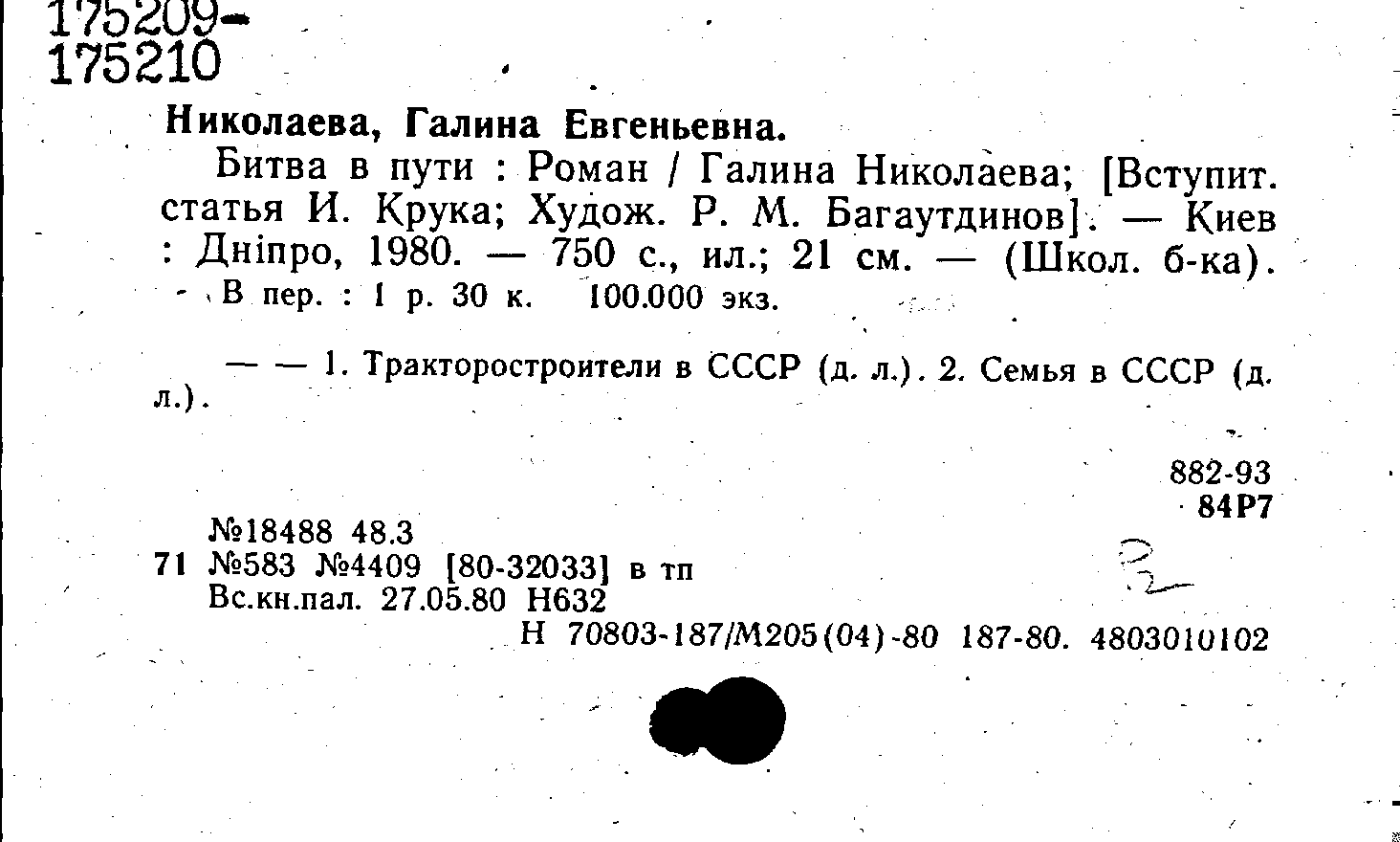 175209-
175210

Николаева, Галина Евгеньевна.

Битва в пути : Роман / Галина Николаева; [Вступит. статья И. Крука; Худож. Р. М. Багаутдинов]. — Киев : Дніпро, 1980. — 750 с., ил.; 21 см. — (Школ. б-ка).

В пер. : 1 р. 30 к. 100.000 экз.

— — 1. Тракторостроители в СССР (д. л.). 2. Семья в СССР (д. л.).

882-93
84Р7

№18488 48.3
71 №583 №4409 [80-32033] в тп
Вс.кн.пал. 27.05.80 Н632
Н 70803-187/М205(04)-80 187-80. 4803010102